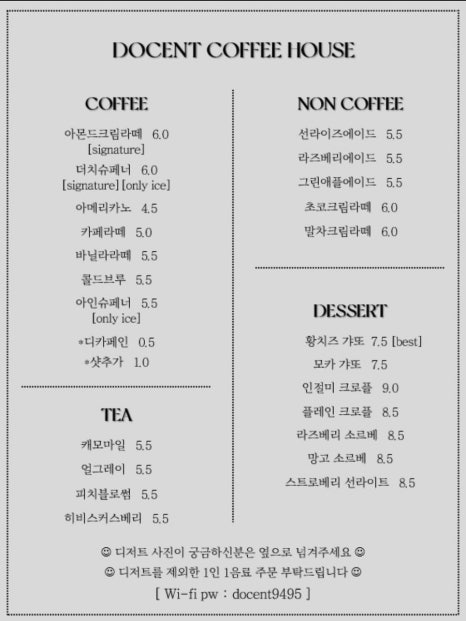 DOCENT COFFEE HOUSE

COFFEE

아몬드크림라떼 6.0
[signature]

더치슈페너 6.0
[signature] [only ice]

아메리카노 4.5

카페라떼 5.0

바닐라라떼 5.5

콜드브루 5.5

아인슈페너 5.5
[only ice]

*디카페인 0.5

*샷추가 1.0

TEA

캐모마일 5.5

얼그레이 5.5

피치블로썸 5.5

히비스커스베리 5.5

NON COFFEE

선라이즈에이드 5.5

라즈베리에이드 5.5

그린애플에이드 5.5

초코크림라떼 6.0

말차크림라떼 6.0

DESSERT

황치즈 갸또 7.5 [best]

모카 갸또 7.5

인절미 크로플 9.0

플레인 크로플 8.5

라즈베리 소르베 8.5

망고 소르베 8.5

스트로베리 선라이트 8.5

☺ 디저트 사진이 궁금하신분은 옆으로 넘겨주세요 ☺

☺ 디저트를 제외한 1인 1음료 주문 부탁드립니다 ☺

[ Wi-fi pw : docent9495 ]